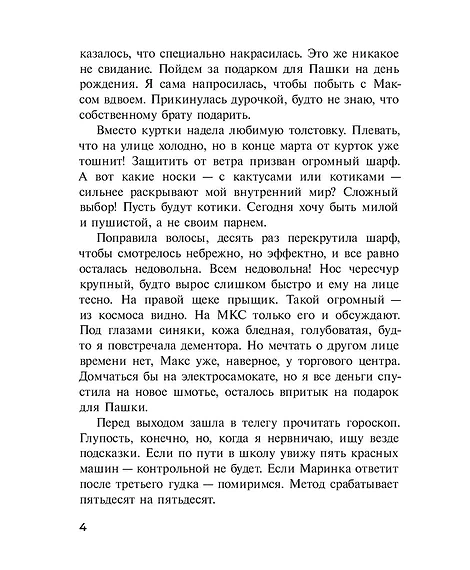 казалось, что специально накрасилась. Это же никакое не свидание. Пойдем за подарком для Пашки на день рождения. Я сама напросилась, чтобы побыть с Максом вдвоем. Прикинулась дурочкой, будто не знаю, что собственному брату подарить.

Вместо куртки надела любимую толстовку. Плевать, что на улице холодно, но в конце марта от курток уже тошнит! Защитить от ветра призван огромный шарф. А вот какие носки — с кактусами или котиками — сильнее раскрывают мой внутренний мир? Сложный выбор! Пусть будут котики. Сегодня хочу быть милой и пушистой, а не своим парнем.

Поправила волосы, десять раз перекрутила шарф, чтобы смотрелось небрежно, но эффектно, и все равно осталась недовольна. Всем недовольна! Нос чересчур крупный, будто вырос слишком быстро и ему на лице тесно. На правой щеке прыщик. Такой огромный — из космоса видно. На МКС только его и обсуждают. Под глазами синяки, кожа бледная, голубоватая, будто я повстречала дементора. Но мечтать о другом лице времени нет, Макс уже, наверное, у торгового центра. Домчаться бы на электросамокате, но я все деньги спустила на новое шмотье, осталось впритык на подарок для Пашки.

Перед выходом зашла в телегу прочитать гороскоп. Глупость, конечно, но, когда я нервничаю, ищу везде подсказки. Если по пути в школу увижу пять красных машин — контрольной не будет. Если Маринка ответит после третьего гудка — помиримся. Метод срабатывает пятьдесят на пятьдесят.

4